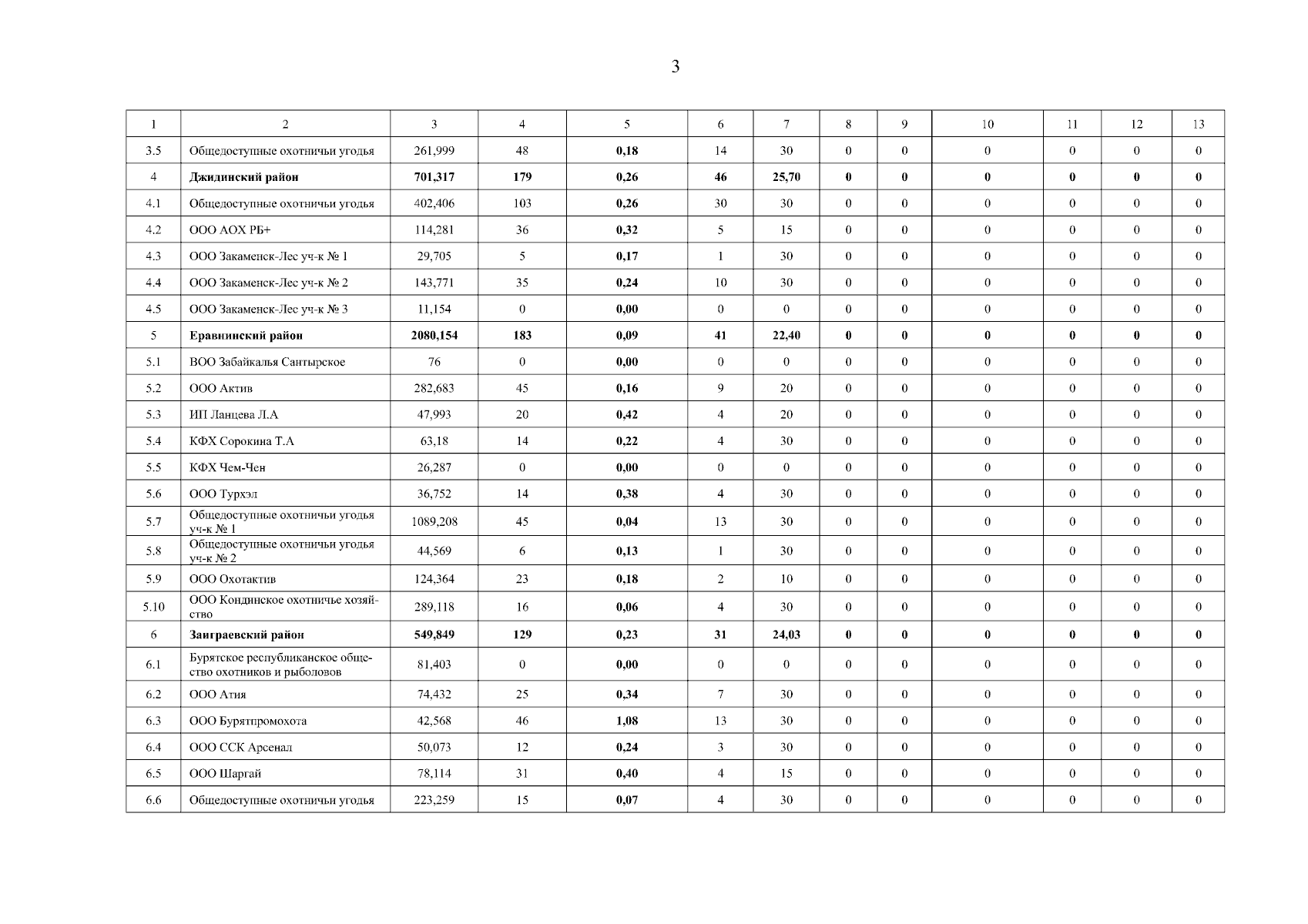 3

| 1 | 2 | 3 | 4 | 5 | 6 | 7 | 8 | 9 | 10 | 11 | 12 | 13 |
|---|---|---|---|---|---|---|---|---|---|---|---|---|
| 3.5 | Общедоступные охотничьи угодья | 261,999 | 48 | 0,18 | 14 | 30 | 0 | 0 | 0 | 0 | 0 | 0 |
| 4 | Джидинский район | 701,317 | 179 | 0,26 | 46 | 25,70 | 0 | 0 | 0 | 0 | 0 | 0 |
| 4.1 | Общедоступные охотничьи угодья | 402,406 | 103 | 0,26 | 30 | 30 | 0 | 0 | 0 | 0 | 0 | 0 |
| 4.2 | ООО АОХ РБ+ | 114,281 | 36 | 0,32 | 5 | 15 | 0 | 0 | 0 | 0 | 0 | 0 |
| 4.3 | ООО Закаменск-Лес уч-к № 1 | 29,705 | 5 | 0,17 | 1 | 30 | 0 | 0 | 0 | 0 | 0 | 0 |
| 4.4 | ООО Закаменск-Лес уч-к № 2 | 143,771 | 35 | 0,24 | 10 | 30 | 0 | 0 | 0 | 0 | 0 | 0 |
| 4.5 | ООО Закаменск-Лес уч-к № 3 | 11,154 | 0 | 0,00 | 0 | 0 | 0 | 0 | 0 | 0 | 0 | 0 |
| 5 | Еравнинский район | 2080,154 | 183 | 0,09 | 41 | 22,40 | 0 | 0 | 0 | 0 | 0 | 0 |
| 5.1 | ВОО Забайкалья Сантырское | 76 | 0 | 0,00 | 0 | 0 | 0 | 0 | 0 | 0 | 0 | 0 |
| 5.2 | ООО Актив | 282,683 | 45 | 0,16 | 9 | 20 | 0 | 0 | 0 | 0 | 0 | 0 |
| 5.3 | ИП Ланцева Л.А | 47,993 | 20 | 0,42 | 4 | 20 | 0 | 0 | 0 | 0 | 0 | 0 |
| 5.4 | КФХ Сорокина Т.А | 63,18 | 14 | 0,22 | 4 | 30 | 0 | 0 | 0 | 0 | 0 | 0 |
| 5.5 | КФХ Чем-Чен | 26,287 | 0 | 0,00 | 0 | 0 | 0 | 0 | 0 | 0 | 0 | 0 |
| 5.6 | ООО Турхэл | 36,752 | 14 | 0,38 | 4 | 30 | 0 | 0 | 0 | 0 | 0 | 0 |
| 5.7 | Общедоступные охотничьи угодья уч-к № 1 | 1089,208 | 45 | 0,04 | 13 | 30 | 0 | 0 | 0 | 0 | 0 | 0 |
| 5.8 | Общедоступные охотничьи угодья уч-к № 2 | 44,569 | 6 | 0,13 | 1 | 30 | 0 | 0 | 0 | 0 | 0 | 0 |
| 5.9 | ООО Охотактив | 124,364 | 23 | 0,18 | 2 | 10 | 0 | 0 | 0 | 0 | 0 | 0 |
| 5.10 | ООО Кондинское охотничье хозяйство | 289,118 | 16 | 0,06 | 4 | 30 | 0 | 0 | 0 | 0 | 0 | 0 |
| 6 | Заиграевский район | 549,849 | 129 | 0,23 | 31 | 24,03 | 0 | 0 | 0 | 0 | 0 | 0 |
| 6.1 | Бурятское республиканское общество охотников и рыболовов | 81,403 | 0 | 0,00 | 0 | 0 | 0 | 0 | 0 | 0 | 0 | 0 |
| 6.2 | ООО Атия | 74,432 | 25 | 0,34 | 7 | 30 | 0 | 0 | 0 | 0 | 0 | 0 |
| 6.3 | ООО Бурятпромохота | 42,568 | 46 | 1,08 | 13 | 30 | 0 | 0 | 0 | 0 | 0 | 0 |
| 6.4 | ООО ССК Арсенал | 50,073 | 12 | 0,24 | 3 | 30 | 0 | 0 | 0 | 0 | 0 | 0 |
| 6.5 | ООО Шаргай | 78,114 | 31 | 0,40 | 4 | 15 | 0 | 0 | 0 | 0 | 0 | 0 |
| 6.6 | Общедоступные охотничьи угодья | 223,259 | 15 | 0,07 | 4 | 30 | 0 | 0 | 0 | 0 | 0 | 0 |